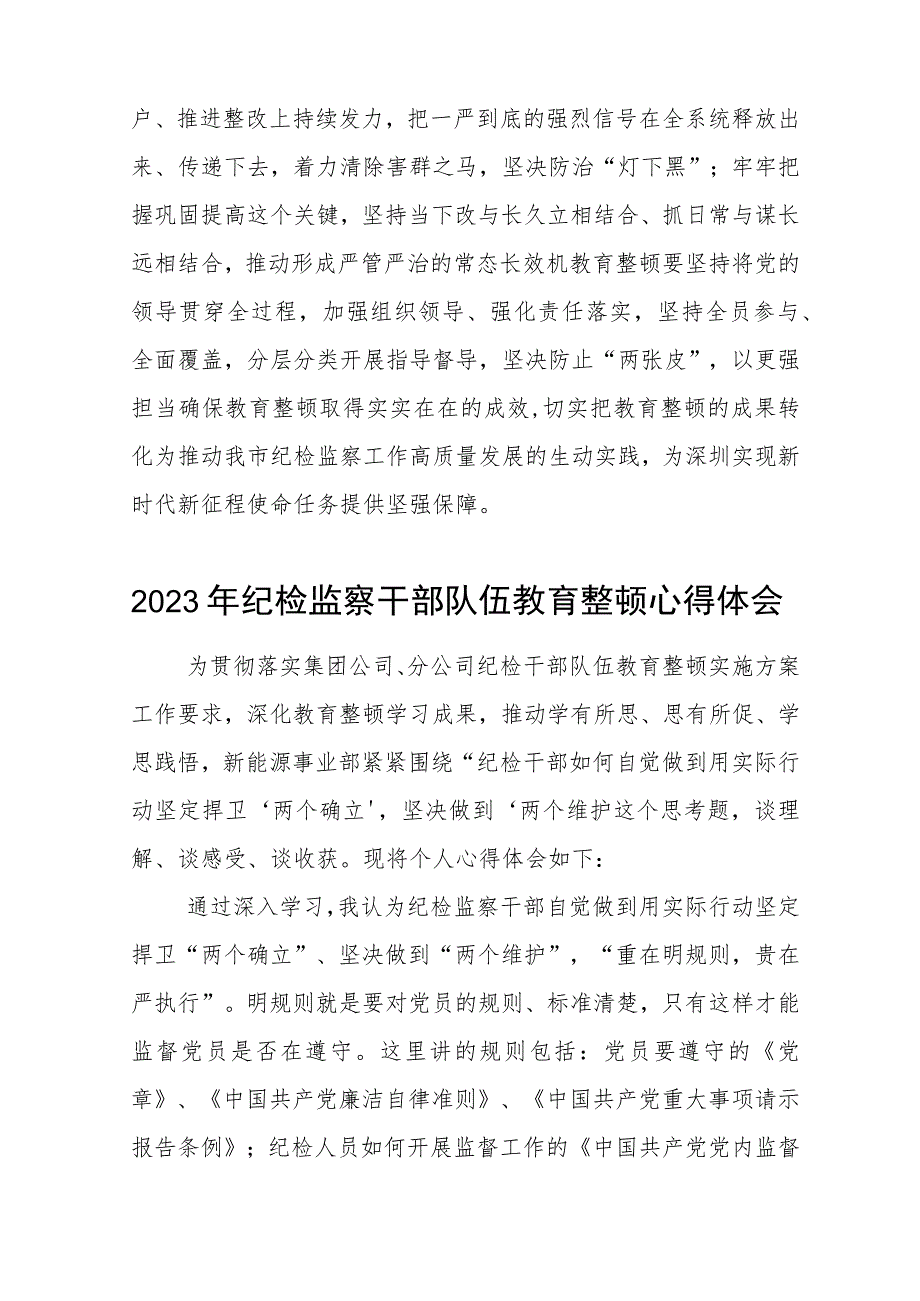 户、推进整改上持续发力，把一严到底的强烈信号在全系统释放出来、传递下去，着力清除害群之马，坚决防治“灯下黑”；牢牢把握巩固提高这个关键，坚持当下改与长久立相结合、抓日常与谋长远相结合，推动形成严管严治的常态长效机教育整顿要坚持将党的领导贯穿全过程，加强组织领导、强化责任落实，坚持全员参与、全面覆盖，分层分类开展指导督导，坚决防止“两张皮”，以更强担当确保教育整顿取得实实在在的成效,切实把教育整顿的成果转化为推动我市纪检监察工作高质量发展的生动实践，为深圳实现新时代新征程使命任务提供坚强保障。

2023年纪检监察干部队伍教育整顿心得体会

为贯彻落实集团公司、分公司纪检干部队伍教育整顿实施方案工作要求，深化教育整顿学习成果，推动学有所思、思有所促、学思践悟，新能源事业部紧紧围绕“纪检干部如何自觉做到用实际行动坚定捍卫‘两个确立'，坚决做到‘两个维护这个思考题，谈理解、谈感受、谈收获。现将个人心得体会如下：

通过深入学习，我认为纪检监察干部自觉做到用实际行动坚定捍卫“两个确立”、坚决做到“两个维护”，“重在明规则，贵在严执行”。明规则就是要对党员的规则、标准清楚，只有这样才能监督党员是否在遵守。这里讲的规则包括：党员要遵守的《党章》、《中国共产党廉洁自律准则》、《中国共产党重大事项请示报告条例》；纪检人员如何开展监督工作的《中国共产党党内监督